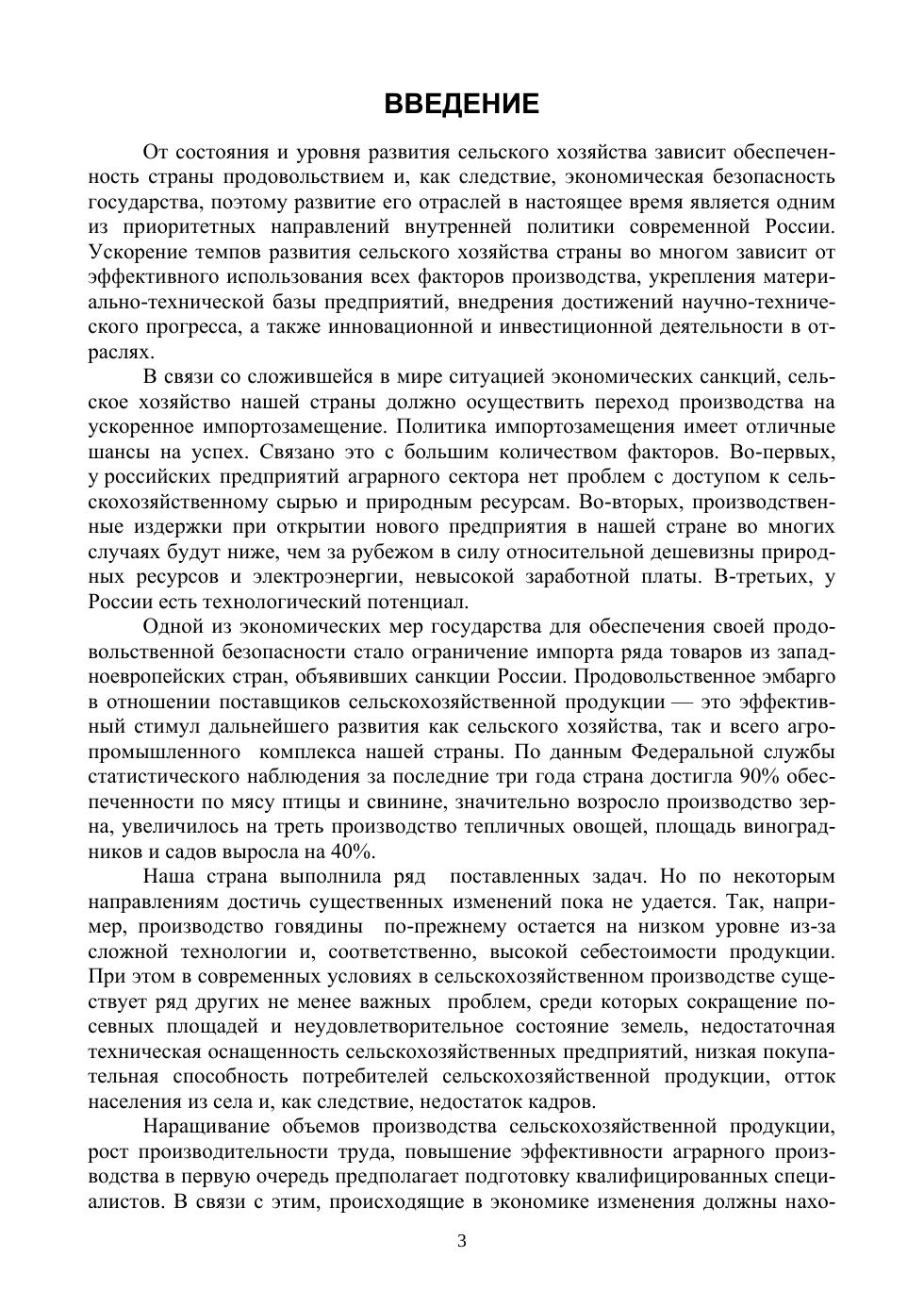 ВВЕДЕНИЕ

От состояния и уровня развития сельского хозяйства зависит обеспеченность страны продовольствием и, как следствие, экономическая безопасность государства, поэтому развитие его отраслей в настоящее время является одним из приоритетных направлений внутренней политики современной России. Ускорение темпов развития сельского хозяйства страны во многом зависит от эффективного использования всех факторов производства, укрепления материально-технической базы предприятий, внедрения достижений научно-технического прогресса, а также инновационной и инвестиционной деятельности в отраслях.

В связи со сложившейся в мире ситуацией экономических санкций, сельское хозяйство нашей страны должно осуществить переход производства на ускоренное импортозамещение. Политика импортозамещения имеет отличные шансы на успех. Связано это с большим количеством факторов. Во-первых, у российских предприятий аграрного сектора нет проблем с доступом к сельскохозяйственному сырью и природным ресурсам. Во-вторых, производственные издержки при открытии нового предприятия в нашей стране во многих случаях будут ниже, чем за рубежом в силу относительной дешевизны природных ресурсов и электроэнергии, невысокой заработной платы. В-третьих, у России есть технологический потенциал.

Одной из экономических мер государства для обеспечения своей продовольственной безопасности стало ограничение импорта ряда товаров из западноевропейских стран, объявивших санкции России. Продовольственное эмбарго в отношении поставщиков сельскохозяйственной продукции — это эффективный стимул дальнейшего развития как сельского хозяйства, так и всего агропромышленного комплекса нашей страны. По данным Федеральной службы статистического наблюдения за последние три года страна достигла 90% обеспеченности по мясу птицы и свинине, значительно возросло производство зерна, увеличилось на треть производство тепличных овощей, площадь виноградников и садов выросла на 40%.

Наша страна выполнила ряд поставленных задач. Но по некоторым направлениям достичь существенных изменений пока не удается. Так, например, производство говядины по-прежнему остается на низком уровне из-за сложной технологии и, соответственно, высокой себестоимости продукции. При этом в современных условиях в сельскохозяйственном производстве существует ряд других не менее важных проблем, среди которых сокращение посевных площадей и неудовлетворительное состояние земель, недостаточная техническая оснащенность сельскохозяйственных предприятий, низкая покупательная способность потребителей сельскохозяйственной продукции, отток населения из села и, как следствие, недостаток кадров.

Наращивание объемов производства сельскохозяйственной продукции, рост производительности труда, повышение эффективности аграрного производства в первую очередь предполагает подготовку квалифицированных специалистов. В связи с этим, происходящие в экономике изменения должны нахо-

3